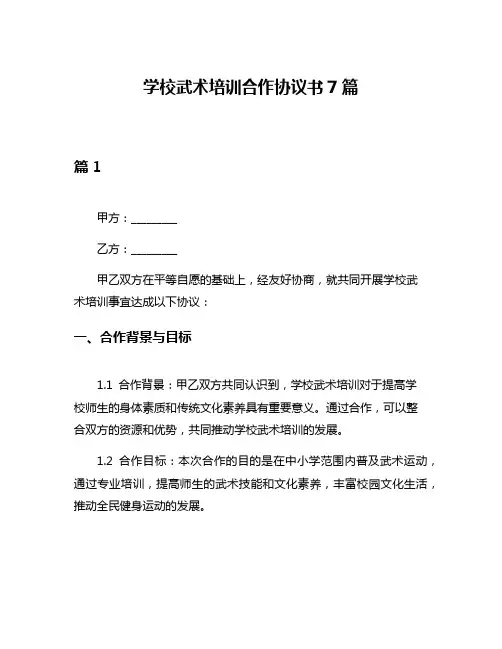 学校武术培训合作协议书 7 篇

篇 1

甲方：________

乙方：________

甲乙双方在平等自愿的基础上，经友好协商，就共同开展学校武术培训事宜达成以下协议：

一、合作背景与目标

1.1 合作背景：甲乙双方共同认识到，学校武术培训对于提高学校师生的身体素质和传统文化素养具有重要意义。通过合作，可以整合双方的资源和优势，共同推动学校武术培训的发展。

1.2 合作目标：本次合作的目的是在中小学范围内普及武术运动，通过专业培训，提高师生的武术技能和文化素养，丰富校园文化生活，推动全民健身运动的发展。